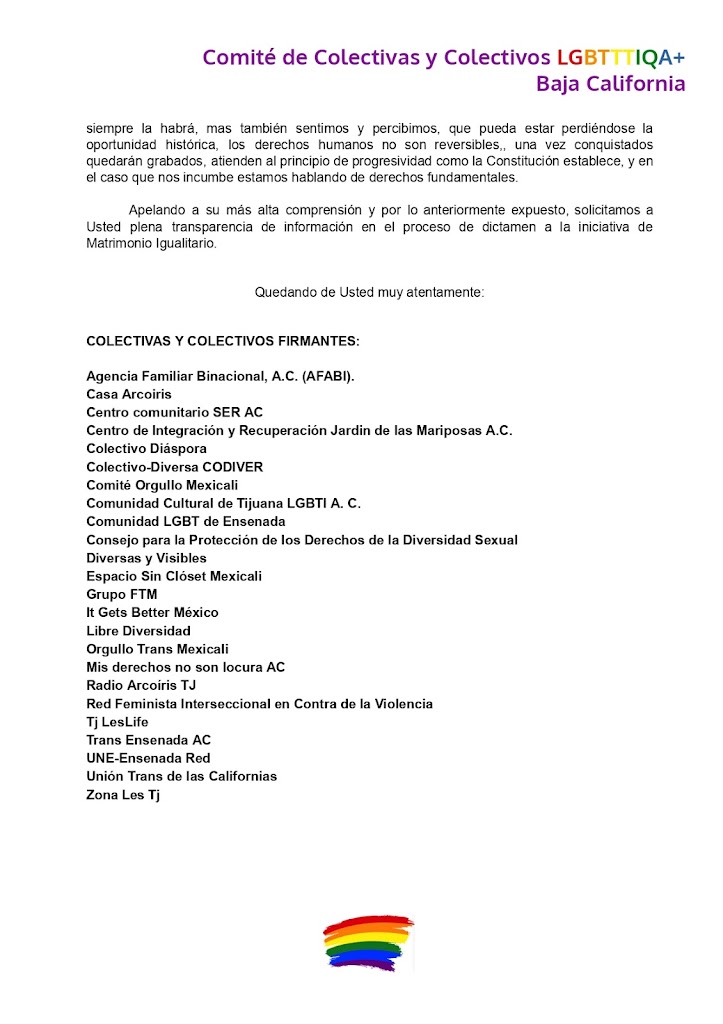 Comité de Colectivas y Colectivos LGBTTTIQA+
Baja California

siempre la habrá, mas también sentimos y percibimos, que pueda estar perdiéndose la oportunidad histórica, los derechos humanos no son reversibles,, una vez conquistados quedarán grabados, atienden al principio de progresividad como la Constitución establece, y en el caso que nos incumbe estamos hablando de derechos fundamentales.

Apelando a su más alta comprensión y por lo anteriormente expuesto, solicitamos a Usted plena transparencia de información en el proceso de dictamen a la iniciativa de Matrimonio Igualitario.

Quedando de Usted muy atentamente:

COLECTIVAS Y COLECTIVOS FIRMANTES:

Agencia Familiar Binacional, A.C. (AFABI).
Casa Arcoiris
Centro comunitario SER AC
Centro de Integración y Recuperación Jardin de las Mariposas A.C.
Colectivo Diáspora
Colectivo-Diversa CODIVER
Comité Orgullo Mexicali
Comunidad Cultural de Tijuana LGBTI A. C.
Comunidad LGBT de Ensenada
Consejo para la Protección de los Derechos de la Diversidad Sexual
Diversas y Visibles
Espacio Sin Clóset Mexicali
Grupo FTM
It Gets Better México
Libre Diversidad
Orgullo Trans Mexicali
Mis derechos no son locura AC
Radio Arcoíris TJ
Red Feminista Interseccional en Contra de la Violencia
Tj LesLife
Trans Ensenada AC
UNE-Ensenada Red
Unión Trans de las Californias
Zona Les Tj